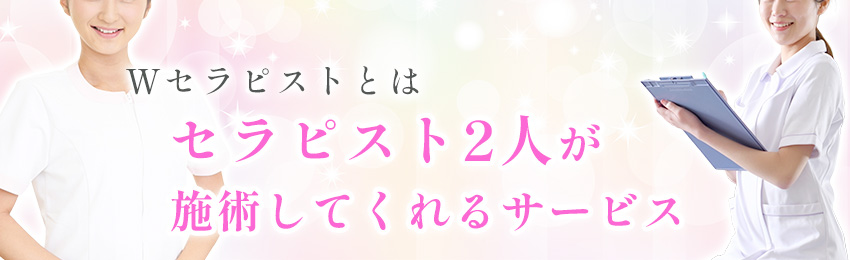 Wセラピストとは

セラピスト2人が
施術してくれるサービス